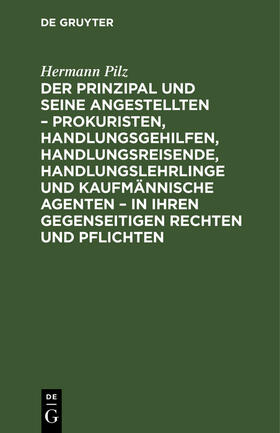 DE GRUYTER

Hermann Pilz

DER PRINZIPAL UND SEINE ANGESTELLTEN – PROKURISTEN, HANDLUNGSGEHILFEN, HANDLUNGSREISENDE, HANDLUNGSLEHRLINGE UND KAUFMÄNNISCHE AGENTEN – IN IHREN GEGENSEITIGEN RECHTEN UND PFLICHTEN

DE
G